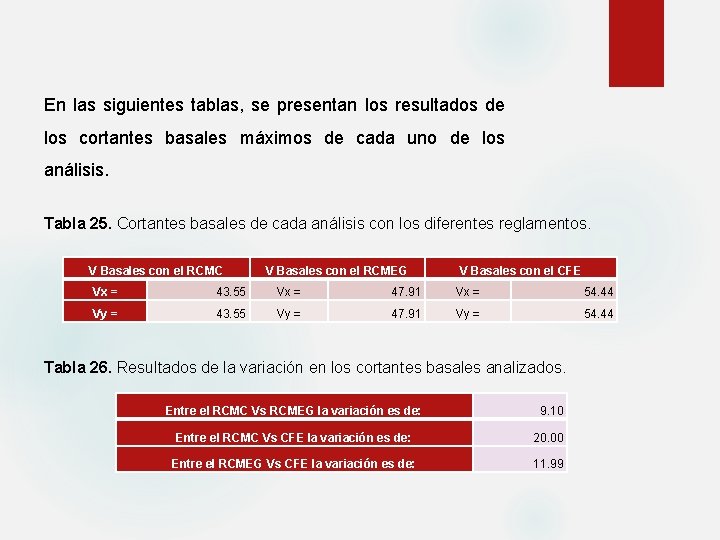 En las siguientes tablas, se presentan los resultados de los cortantes basales máximos de cada uno de los análisis.

Tabla 25. Cortantes basales de cada análisis con los diferentes reglamentos.

| V Basales con el RCMC | | V Basales con el RCMEG | | V Basales con el CFE | |
|---|---|---|---|---|---|
| Vx = | 43.55 | Vx = | 47.91 | Vx = | 54.44 |
| Vy = | 43.55 | Vy = | 47.91 | Vy = | 54.44 |

Tabla 26. Resultados de la variación en los cortantes basales analizados.

| Entre el RCMC Vs RCMEG la variación es de: | 9.10 |
|---|---|
| Entre el RCMC Vs CFE la variación es de: | 20.00 |
| Entre el RCMEG Vs CFE la variación es de: | 11.99 |